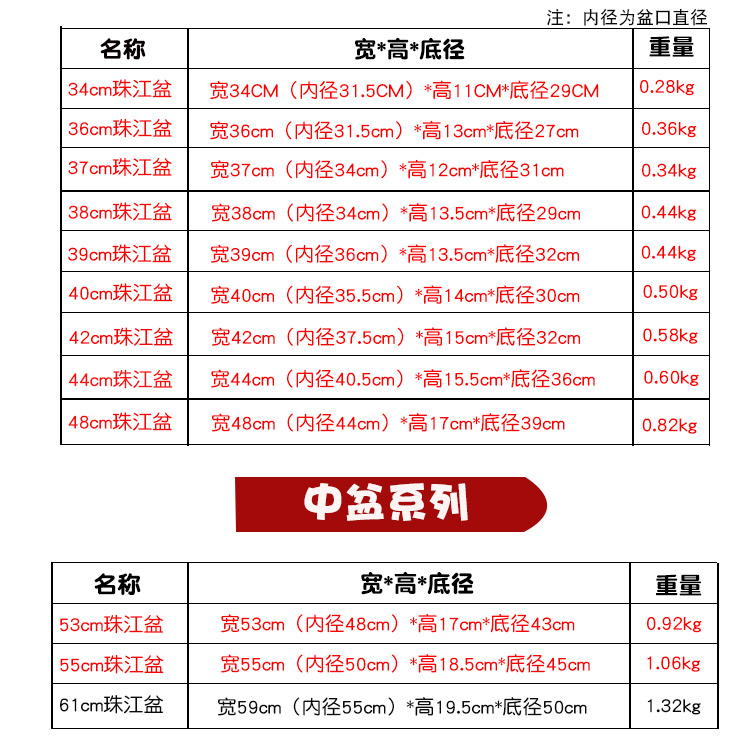 注：内径为盆口直径

| 名称 | 宽*高*底径 | 重量 |
|---|---|---|
| 34cm珠江盆 | 宽34CM（内径31.5CM）*高11CM*底径29CM | 0.28kg |
| 36cm珠江盆 | 宽36cm（内径31.5cm）*高13cm*底径27cm | 0.36kg |
| 37cm珠江盆 | 宽37cm（内径34cm）*高12cm*底径31cm | 0.34kg |
| 38cm珠江盆 | 宽38cm（内径34cm）*高13.5cm*底径29cm | 0.44kg |
| 39cm珠江盆 | 宽39cm（内径36cm）*高13.5cm*底径32cm | 0.44kg |
| 40cm珠江盆 | 宽40cm（内径35.5cm）*高14cm*底径30cm | 0.50kg |
| 42cm珠江盆 | 宽42cm（内径37.5cm）*高15cm*底径32cm | 0.58kg |
| 44cm珠江盆 | 宽44cm（内径40.5cm）*高15.5cm*底径36cm | 0.60kg |
| 48cm珠江盆 | 宽48cm（内径44cm）*高17cm*底径39cm | 0.82kg |

中盆系列

| 名称 | 宽*高*底径 | 重量 |
|---|---|---|
| 53cm珠江盆 | 宽53cm（内径48cm）*高17cm*底径43cm | 0.92kg |
| 55cm珠江盆 | 宽55cm（内径50cm）*高18.5cm*底径45cm | 1.06kg |
| 61cm珠江盆 | 宽59cm（内径55cm）*高19.5cm*底径50cm | 1.32kg |